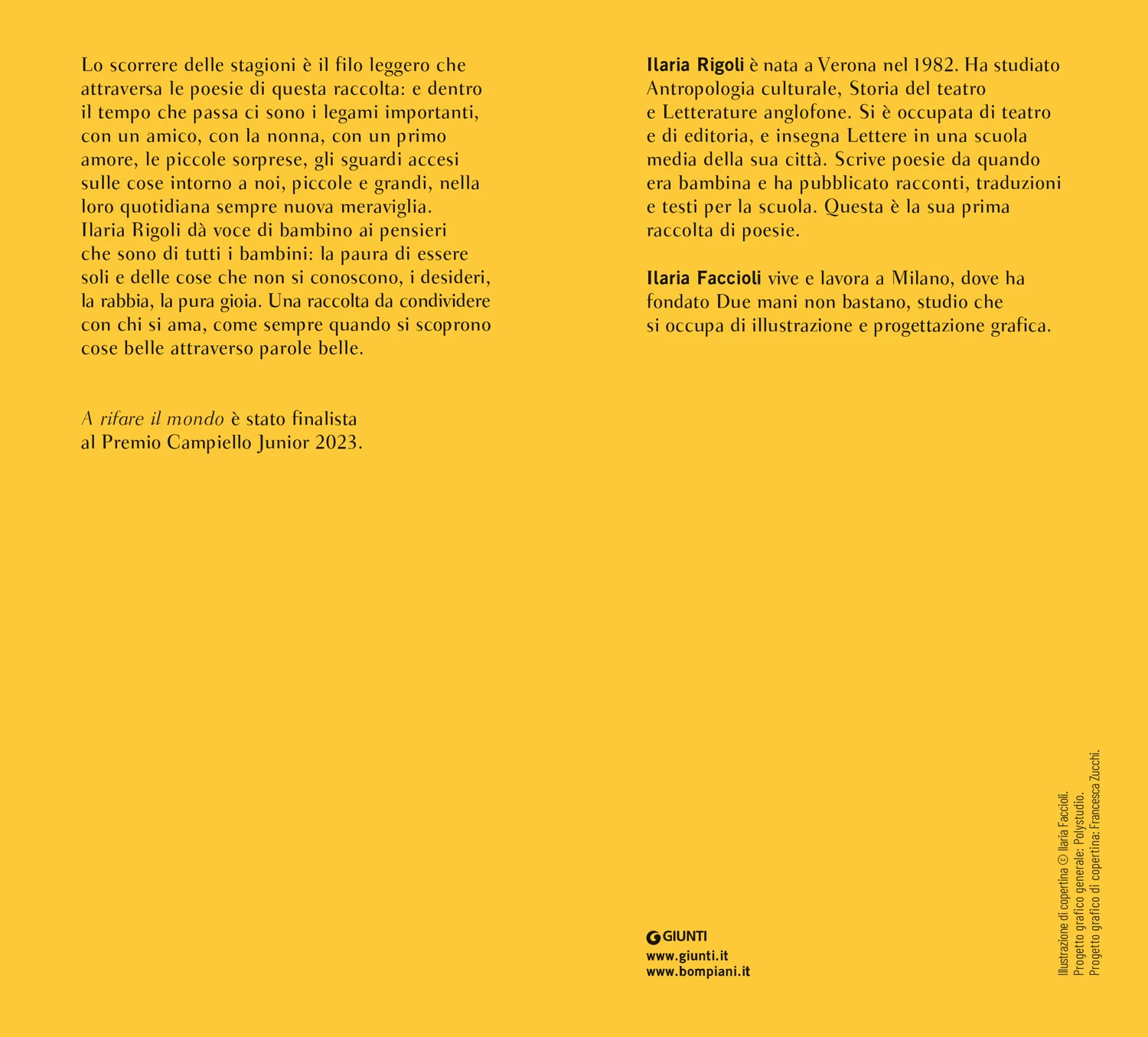 Lo scorrere delle stagioni è il filo leggero che attraversa le poesie di questa raccolta: e dentro il tempo che passa ci sono i legami importanti, con un amico, con la nonna, con un primo amore, le piccole sorprese, gli sguardi accesi sulle cose intorno a noi, piccole e grandi, nella loro quotidiana sempre nuova meraviglia. Ilaria Rigoli dà voce di bambino ai pensieri che sono di tutti i bambini: la paura di essere soli e delle cose che non si conoscono, i desideri, la rabbia, la pura gioia. Una raccolta da condividere con chi si ama, come sempre quando si scoprono cose belle attraverso parole belle.

A rifare il mondo è stato finalista al Premio Campiello Junior 2023.

Ilaria Rigoli è nata a Verona nel 1982. Ha studiato Antropologia culturale, Storia del teatro e Letterature anglofone. Si è occupata di teatro e di editoria, e insegna Lettere in una scuola media della sua città. Scrive poesie da quando era bambina e ha pubblicato racconti, traduzioni e testi per la scuola. Questa è la sua prima raccolta di poesie.

Ilaria Faccioli vive e lavora a Milano, dove ha fondato Due mani non bastano, studio che si occupa di illustrazione e progettazione grafica.

GIUNTI
www.giunti.it
www.bompiani.it

Illustrazione di copertina © Ilaria Faccioli.
Progetto grafico generale: Polystudio.
Progetto grafico di copertina: Francesca Zucchi.